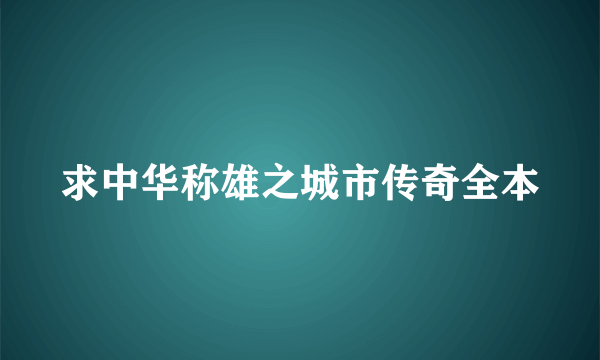 求中华称雄之城市传奇全本